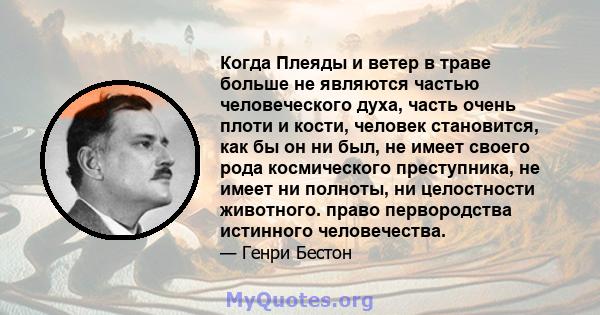 Когда Плеяды и ветер в траве больше не являются частью человеческого духа, часть очень плоти и кости, человек становится, как бы он ни был, не имеет своего рода космического преступника, не имеет ни полноты, ни целостности животного. право первородства истинного человечества.

— Генри Бестон

MyQuotes.org